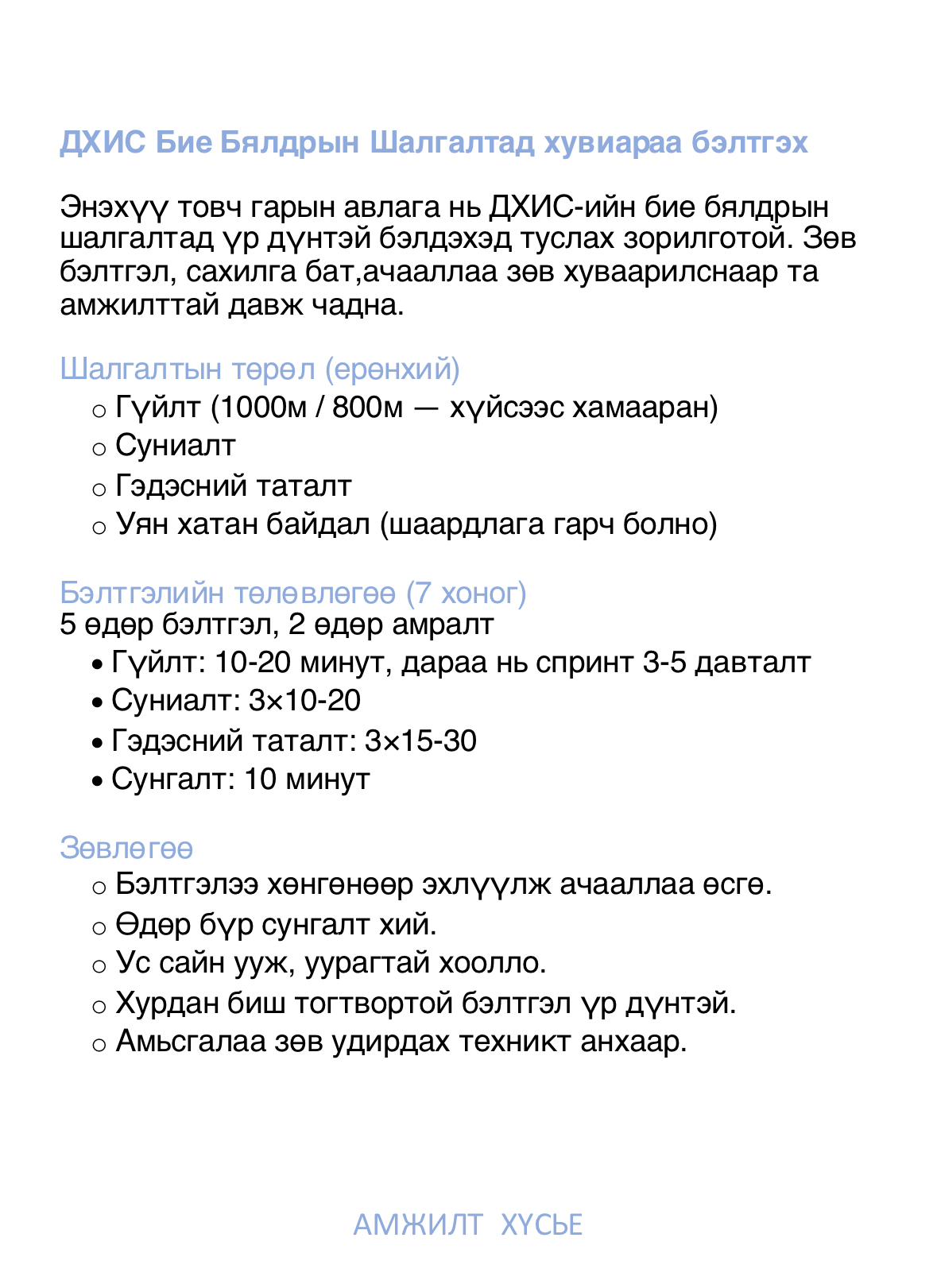 ДХИС Бие Бялдрын Шалгалтад хувиараа бэлтгэх

Энэхүү товч гарын авлага нь ДХИС-ийн бие бялдрын шалгалтад үр дүнтэй бэлдэхэд туслах зорилготой. Зөв бэлтгэл, сахилга бат,ачааллаа зөв хуваарилснаар та амжилттай давж чадна.

Шалгалтын төрөл (ерөнхий)
○ Гүйлт (1000м / 800м — хүйсээс хамааран)
○ Суниалт
○ Гэдэсний таталт
○ Уян хатан байдал (шаардлага гарч болно)

Бэлтгэлийн төлөвлөгөө (7 хоног)
5 өдөр бэлтгэл, 2 өдөр амралт
• Гүйлт: 10-20 минут, дараа нь спринт 3-5 давталт
• Суниалт: 3×10-20
• Гэдэсний таталт: 3×15-30
• Сунгалт: 10 минут

Зөвлөгөө
○ Бэлтгэлээ хөнгөнөөр эхлүүлж ачааллаа өсгө.
○ Өдөр бүр сунгалт хий.
○ Ус сайн ууж, уурагтай хоолло.
○ Хурдан биш тогтвортой бэлтгэл үр дүнтэй.
○ Амьсгалаа зөв удирдах техникт анхаар.

АМЖИЛТ ХҮСЬЕ